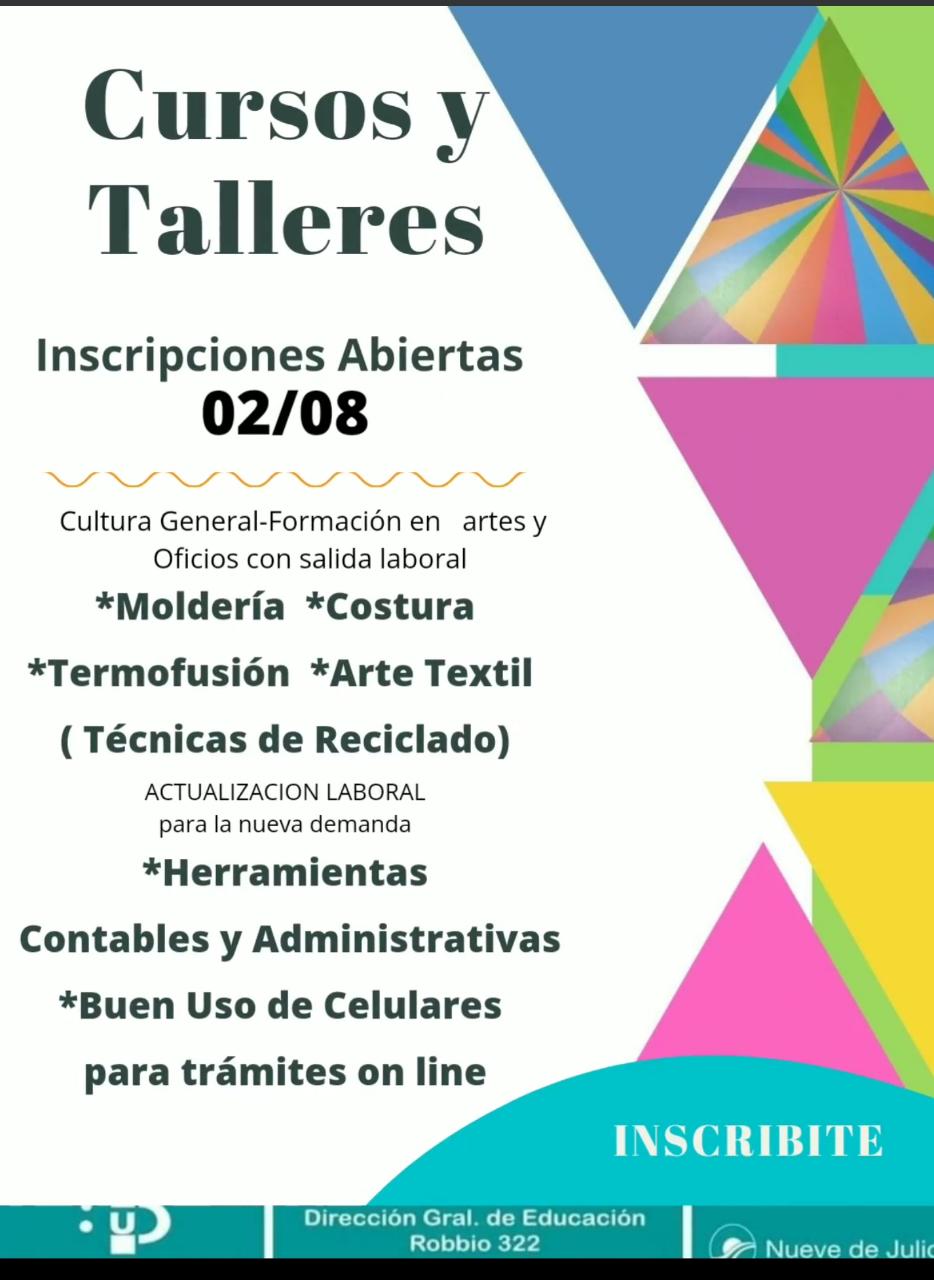 Cursos y Talleres

Inscripciones Abiertas
02/08

Cultura General-Formación en artes y Oficios con salida laboral

*Moldería *Costura

*Termofusión *Arte Textil

( Técnicas de Reciclado)

ACTUALIZACION LABORAL
para la nueva demanda

*Herramientas

Contables y Administrativas

*Buen Uso de Celulares

para trámites on line

INSCRIBITE

Dirección Gral. de Educación
Robbio 322

Nueve de Julio